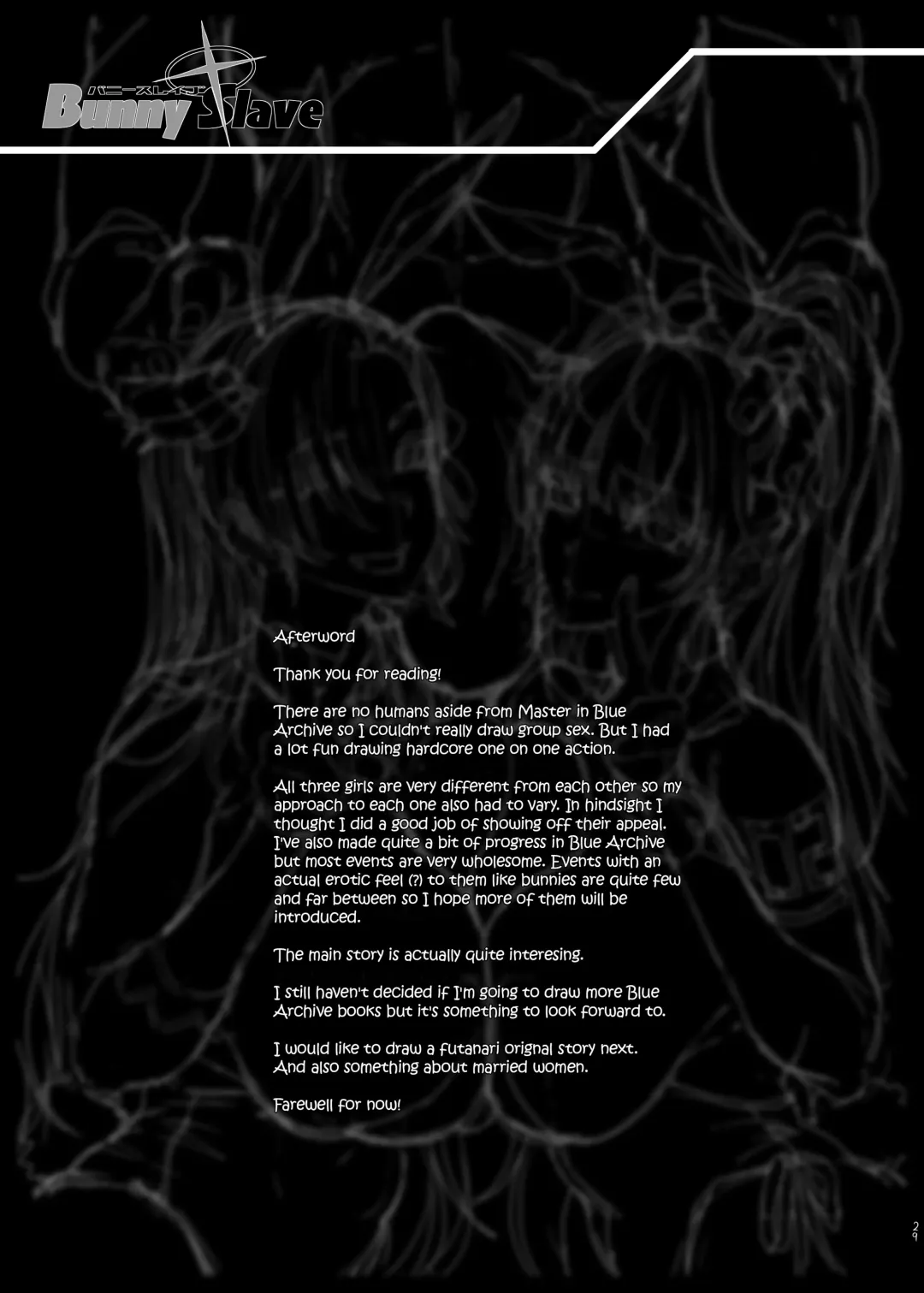 バニースレイブ
Bunny Slave

Afterword

Thank you for reading!

There are no humans aside from Master in Blue Archive so I couldn't really draw group sex. But I had a lot fun drawing hardcore one on one action.

All three girls are very different from each other so my approach to each one also had to vary. In hindsight I thought I did a good job of showing off their appeal. I've also made quite a bit of progress in Blue Archive but most events are very wholesome. Events with an actual erotic feel (?) to them like bunnies are quite few and far between so I hope more of them will be introduced.

The main story is actually quite interesing.

I still haven't decided if I'm going to draw more Blue Archive books but it's something to look forward to.

I would like to draw a futanari orignal story next. And also something about married women.

Farewell for now!

29